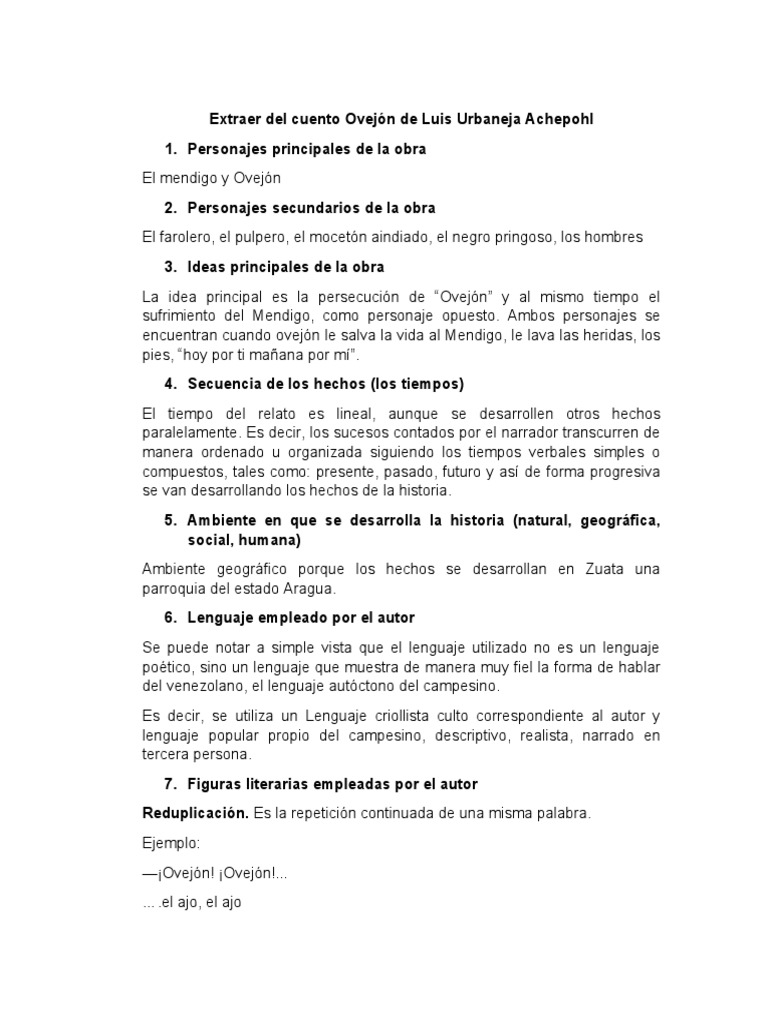 Extraer del cuento Ovejón de Luis Urbaneja Achepohl

1. Personajes principales de la obra

El mendigo y Ovejón

2. Personajes secundarios de la obra

El farolero, el pulpero, el mocetón aindiado, el negro pringoso, los hombres

3. Ideas principales de la obra

La idea principal es la persecución de “Ovejón” y al mismo tiempo el sufrimiento del Mendigo, como personaje opuesto. Ambos personajes se encuentran cuando ovejón le salva la vida al Mendigo, le lava las heridas, los pies, “hoy por ti mañana por mí”.

4. Secuencia de los hechos (los tiempos)

El tiempo del relato es lineal, aunque se desarrollen otros hechos paralelamente. Es decir, los sucesos contados por el narrador transcurren de manera ordenado u organizada siguiendo los tiempos verbales simples o compuestos, tales como: presente, pasado, futuro y así de forma progresiva se van desarrollando los hechos de la historia.

5. Ambiente en que se desarrolla la historia (natural, geográfica, social, humana)

Ambiente geográfico porque los hechos se desarrollan en Zuata una parroquia del estado Aragua.

6. Lenguaje empleado por el autor

Se puede notar a simple vista que el lenguaje utilizado no es un lenguaje poético, sino un lenguaje que muestra de manera muy fiel la forma de hablar del venezolano, el lenguaje autóctono del campesino.

Es decir, se utiliza un Lenguaje criollista culto correspondiente al autor y lenguaje popular propio del campesino, descriptivo, realista, narrado en tercera persona.

7. Figuras literarias empleadas por el autor

Reduplicación. Es la repetición continuada de una misma palabra.

Ejemplo:

—¡Ovejón! ¡Ovejón!...

... .el ajo, el ajo